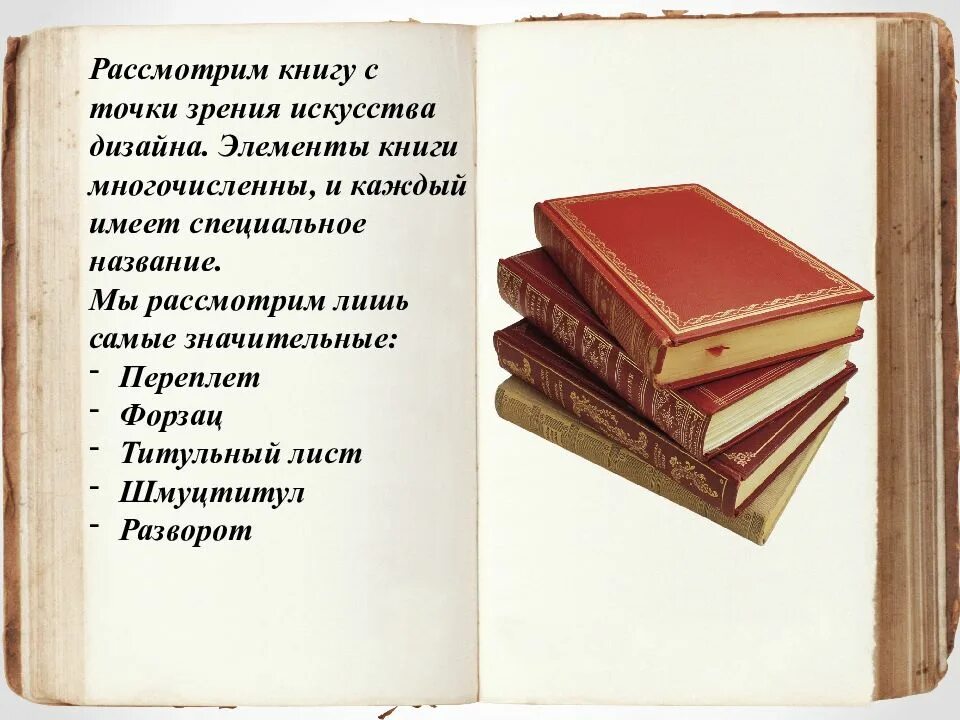 Рассмотрим книгу с точки зрения искусства дизайна. Элементы книги многочисленны, и каждый имеет специальное название.
Мы рассмотрим лишь самые значительные:
- Переплет
- Форзац
- Титульный лист
- Шмуцтитул
- Разворот